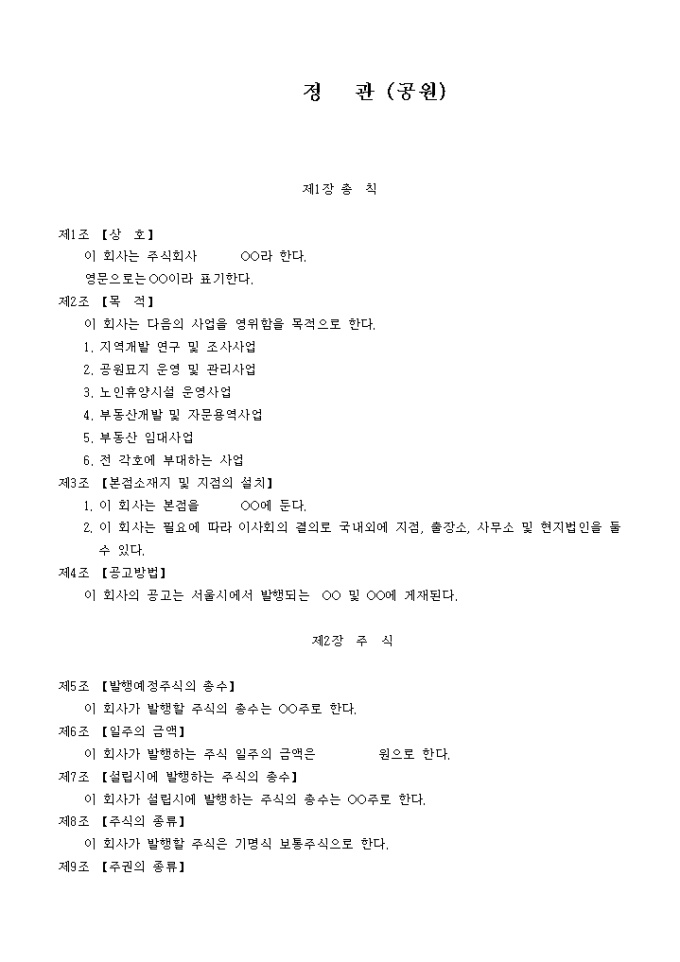 정 관 (공원)

제1장 총 칙

제1조 【상 호】
이 회사는 주식회사 ○○라 한다.
영문으로는○○이라 표기한다.

제2조 【목 적】
이 회사는 다음의 사업을 영위함을 목적으로 한다.
1. 지역개발 연구 및 조사사업
2. 공원묘지 운영 및 관리사업
3. 노인휴양시설 운영사업
4. 부동산개발 및 자문용역사업
5. 부동산 임대사업
6. 전 각호에 부대하는 사업

제3조 【본점소재지 및 지점의 설치】
1. 이 회사는 본점을 ○○에 둔다.
2. 이 회사는 필요에 따라 이사회의 결의로 국내외에 지점, 출장소, 사무소 및 현지법인을 둘 수 있다.

제4조 【공고방법】
이 회사의 공고는 서울시에서 발행되는 ○○ 및 ○○에 게재된다.

제2장 주 식

제5조 【발행예정주식의 총수】
이 회사가 발행할 주식의 총수는 ○○주로 한다.

제6조 【일주의 금액】
이 회사가 발행하는 주식 일주의 금액은 원으로 한다.

제7조 【설립시에 발행하는 주식의 총수】
이 회사가 설립시에 발행하는 주식의 총수는 ○○주로 한다.

제8조 【주식의 종류】
이 회사가 발행할 주식은 기명식 보통주식으로 한다.

제9조 【주권의 종류】